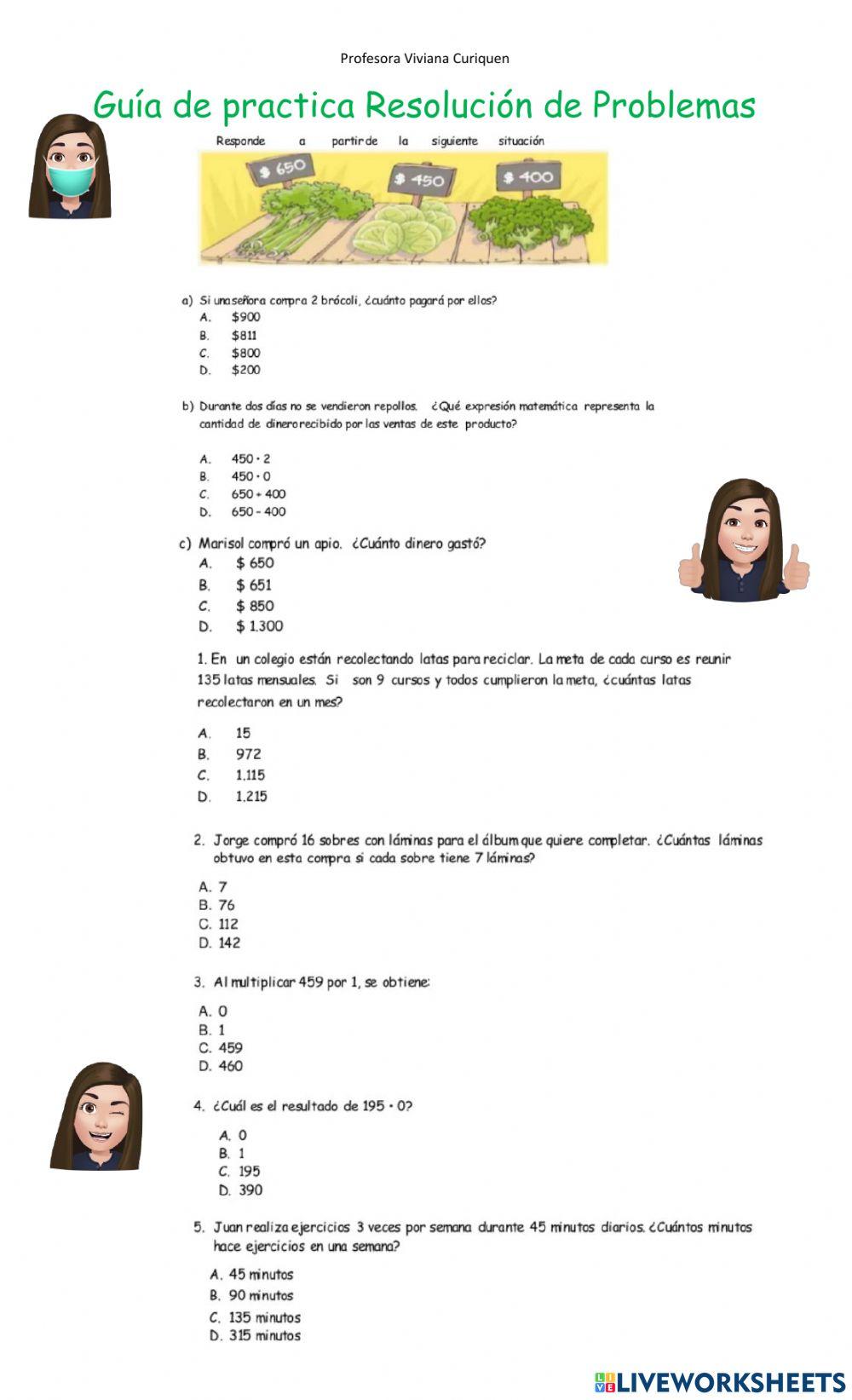 Profesora Viviana Curiquen

Guía de practica Resolución de Problemas

Responde a partir de la siguiente situación

\$ 650

\$ 450

\$ 400

a) Si una señora compra 2 brócoli, ¿cuánto pagará por ellos?
A. \$900
B. \$811
C. \$800
D. \$200

b) Durante dos días no se vendieron repollos. ¿Qué expresión matemática representa la cantidad de dinero recibido por las ventas de este producto?

A. $450 \cdot 2$
B. $450 \cdot 0$
C. $650 + 400$
D. $650 - 400$

c) Marisol compró un apio. ¿Cuánto dinero gastó?
A. \$ 650
B. \$ 651
C. \$ 850
D. \$ 1.300

1. En un colegio están recolectando latas para reciclar. La meta de cada curso es reunir 135 latas mensuales. Si son 9 cursos y todos cumplieron la meta, ¿cuántas latas recolectaron en un mes?

A. 15
B. 972
C. 1.115
D. 1.215

2. Jorge compró 16 sobres con láminas para el álbum que quiere completar. ¿Cuántas láminas obtuvo en esta compra si cada sobre tiene 7 láminas?

A. 7
B. 76
C. 112
D. 142

3. Al multiplicar 459 por 1, se obtiene:

A. 0
B. 1
C. 459
D. 460

4. ¿Cuál es el resultado de $195 \cdot 0$?

A. 0
B. 1
C. 195
D. 390

5. Juan realiza ejercicios 3 veces por semana durante 45 minutos diarios. ¿Cuántos minutos hace ejercicios en una semana?

A. 45 minutos
B. 90 minutos
C. 135 minutos
D. 315 minutos

LIVEWORKSHEETS